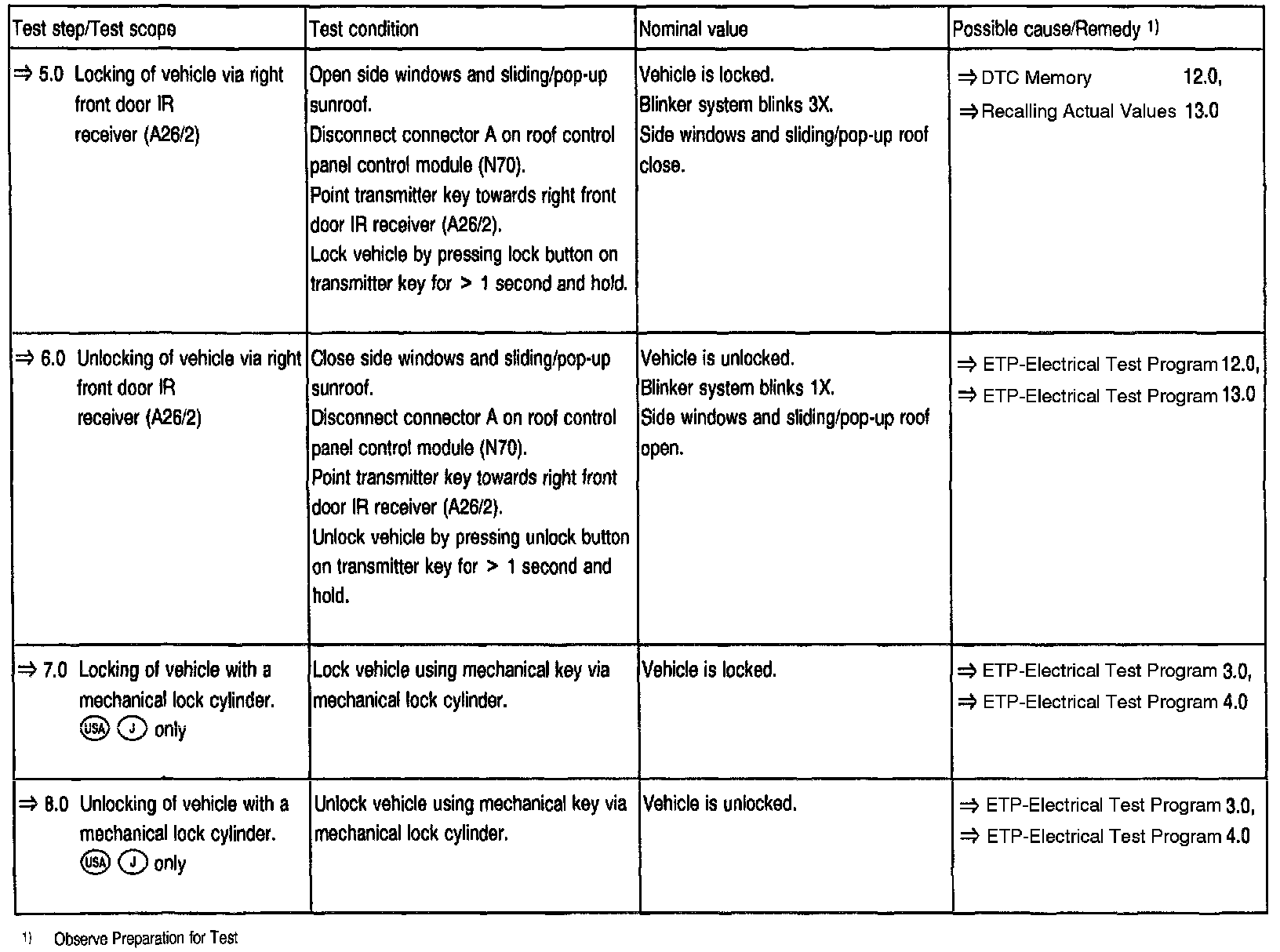 | Test step/Test scope | Test condition | Nominal value | Possible cause/Remedy 1) |
|---|---|---|---|
| ⇒ 5.0 Locking of vehicle via right front door IR receiver (A26/2) | Open side windows and sliding/pop-up sunroof. Disconnect connector A on roof control panel control module (N70). Point transmitter key towards right front door IR receiver (A26/2). Lock vehicle by pressing lock button on transmitter key for > 1 second and hold. | Vehicle is locked. Blinker system blinks 3X. Side windows and sliding/pop-up roof close. | ⇒ DTC Memory 12.0, ⇒ Recalling Actual Values 13.0 |
| ⇒ 6.0 Unlocking of vehicle via right front door IR receiver (A26/2) | Close side windows and sliding/pop-up sunroof. Disconnect connector A on roof control panel control module (N70). Point transmitter key towards right front door IR receiver (A26/2). Unlock vehicle by pressing unlock button on transmitter key for > 1 second and hold. | Vehicle is unlocked. Blinker system blinks 1X. Side windows and sliding/pop-up roof open. | ⇒ ETP-Electrical Test Program 12.0, ⇒ ETP-Electrical Test Program 13.0 |
| ⇒ 7.0 Locking of vehicle with a mechanical lock cylinder. USA J only | Lock vehicle using mechanical key via mechanical lock cylinder. | Vehicle is locked. | ⇒ ETP-Electrical Test Program 3.0, ⇒ ETP-Electrical Test Program 4.0 |
| ⇒ 8.0 Unlocking of vehicle with a mechanical lock cylinder. USA J only | Unlock vehicle using mechanical key via mechanical lock cylinder. | Vehicle is unlocked. | ⇒ ETP-Electrical Test Program 3.0, ⇒ ETP-Electrical Test Program 4.0 |

1) Observe Preparation for Test